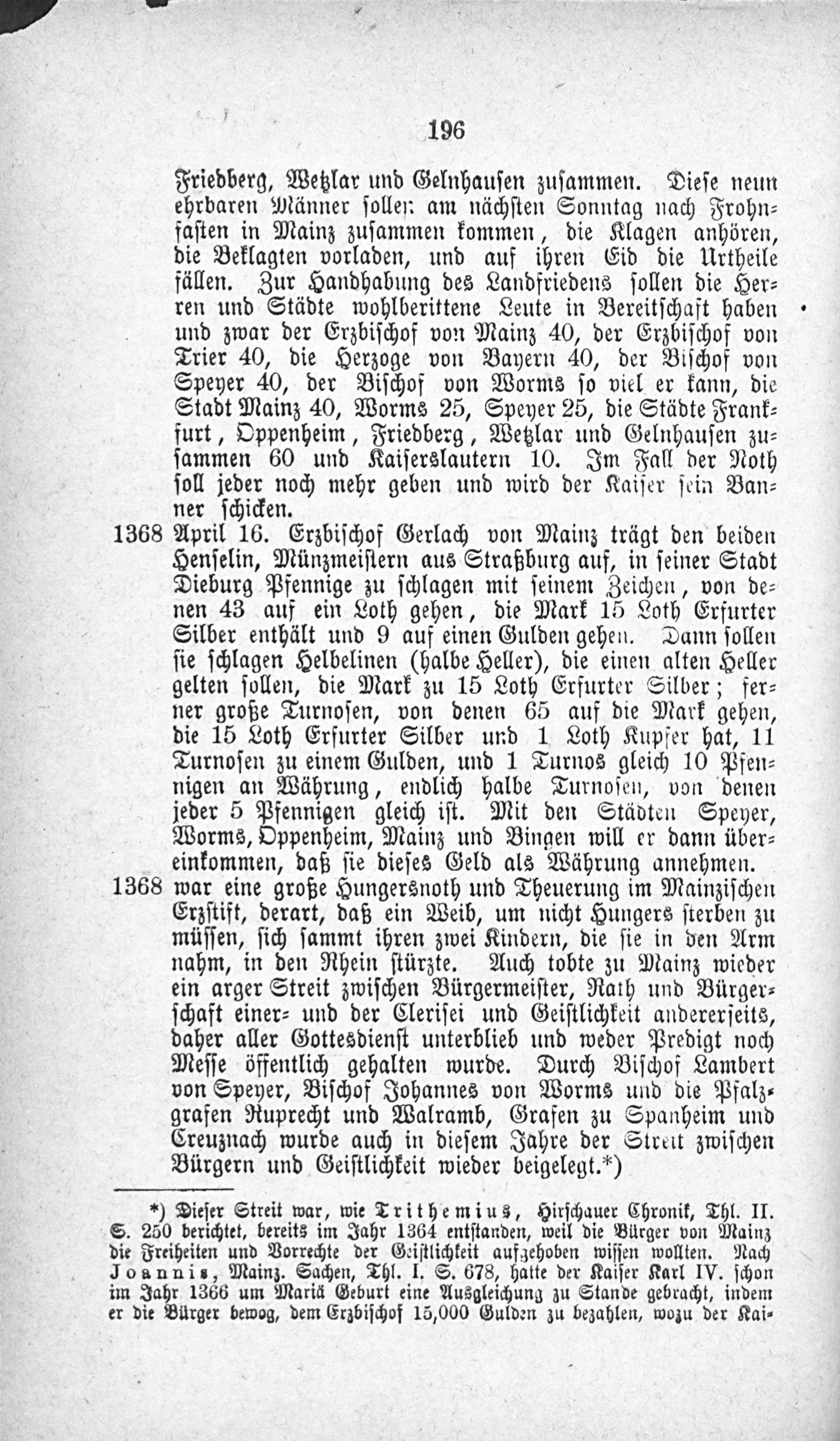 196

Friedberg, Wetzlar und Gelnhausen zusammen. Diese neun ehrbaren Männer sollen am nächsten Sonntag nach Frohnfasten in Mainz zusammen kommen, die Klagen anhören, die Beklagten vorladen, und auf ihren Eid die Urtheile fällen. Zur Handhabung des Landfriedens sollen die Herren und Städte wohlberittene Leute in Bereitschaft haben und zwar der Erzbischof von Mainz 40, der Erzbischof von Trier 40, die Herzoge von Bayern 40, der Bischof von Speyer 40, der Bischof von Worms so viel er kann, die Stadt Mainz 40, Worms 25, Speyer 25, die Städte Frankfurt, Oppenheim, Friedberg, Wetzlar und Gelnhausen zusammen 60 und Kaiserslautern 10. Im Fall der Noth soll jeder noch mehr geben und wird der Kaiser sein Banner schicken.

1368 April 16. Erzbischof Gerlach von Mainz trägt den beiden Henselin, Münzmeistern aus Straßburg auf, in seiner Stadt Dieburg Pfennige zu schlagen mit seinem Zeichen, von denen 43 auf ein Loth gehen, die Mark 15 Loth Erfurter Silber enthält und 9 auf einen Gulden gehen. Dann sollen sie schlagen Helbelinen (halbe Heller), die einen alten Heller gelten sollen, die Mark zu 15 Loth Erfurter Silber; ferner große Turnosen, von denen 65 auf die Mark gehen, die 15 Loth Erfurter Silber und 1 Loth Kupfer hat, 11 Turnosen zu einem Gulden, und 1 Turnos gleich 10 Pfennigen an Währung, endlich halbe Turnosen, von denen jeder 5 Pfennigen gleich ist. Mit den Städten Speyer, Worms, Oppenheim, Mainz und Bingen will er dann übereinkommen, daß sie dieses Geld als Währung annehmen.

1368 war eine große Hungersnoth und Theuerung im Mainzischen Erzstift, derart, daß ein Weib, um nicht Hungers sterben zu müssen, sich sammt ihren zwei Kindern, die sie in den Arm nahm, in den Rhein stürzte. Auch tobte zu Mainz wieder ein arger Streit zwischen Bürgermeister, Rath und Bürgerschaft einer- und der Clerisei und Geistlichkeit andererseits, daher aller Gottesdienst unterblieb und weder Predigt noch Messe öffentlich gehalten wurde. Durch Bischof Lambert von Speyer, Bischof Johannes von Worms und die Pfalzgrafen Ruprecht und Walramb, Grafen zu Spanheim und Creuznach wurde auch in diesem Jahre der Streit zwischen Bürgern und Geistlichkeit wieder beigelegt.*)

*) Dieser Streit war, wie Trithemius, Hirschauer Chronik, Thl. II. S. 250 berichtet, bereits im Jahr 1364 entstanden, weil die Bürger von Mainz die Freiheiten und Vorrechte der Geistlichkeit aufgehoben wissen wollten. Nach Joannis, Mainz. Sachen, Thl. I. S. 678, hatte der Kaiser Karl IV. schon im Jahr 1366 um Mariä Geburt eine Ausgleichung zu Stande gebracht, indem er die Bürger bewog, dem Erzbischof 15,000 Gulden zu bezahlen, wozu der Kai-